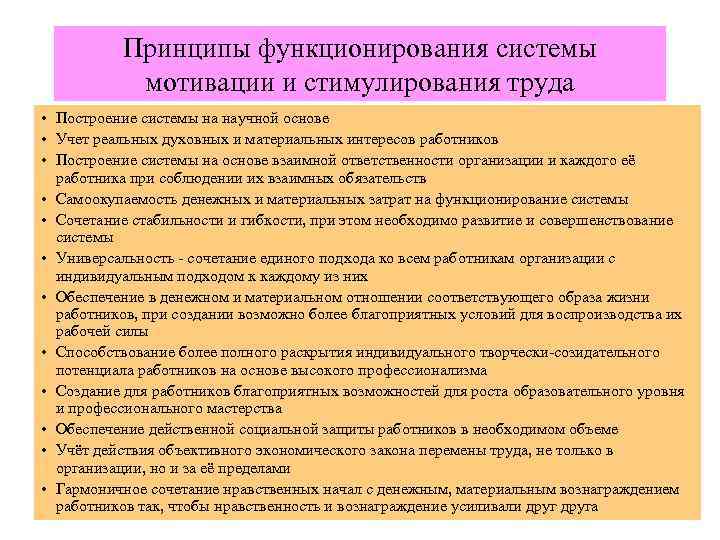 Принципы функционирования системы мотивации и стимулирования труда

• Построение системы на научной основе
• Учет реальных духовных и материальных интересов работников
• Построение системы на основе взаимной ответственности организации и каждого её работника при соблюдении их взаимных обязательств
• Самоокупаемость денежных и материальных затрат на функционирование системы
• Сочетание стабильности и гибкости, при этом необходимо развитие и совершенствование системы
• Универсальность - сочетание единого подхода ко всем работникам организации с индивидуальным подходом к каждому из них
• Обеспечение в денежном и материальном отношении соответствующего образа жизни работников, при создании возможно более благоприятных условий для воспроизводства их рабочей силы
• Способствование более полного раскрытия индивидуального творчески-созидательного потенциала работников на основе высокого профессионализма
• Создание для работников благоприятных возможностей для роста образовательного уровня и профессионального мастерства
• Обеспечение действенной социальной защиты работников в необходимом объеме
• Учёт действия объективного экономического закона перемены труда, не только в организации, но и за её пределами
• Гармоничное сочетание нравственных начал с денежным, материальным вознаграждением работников так, чтобы нравственность и вознаграждение усиливали друг друга